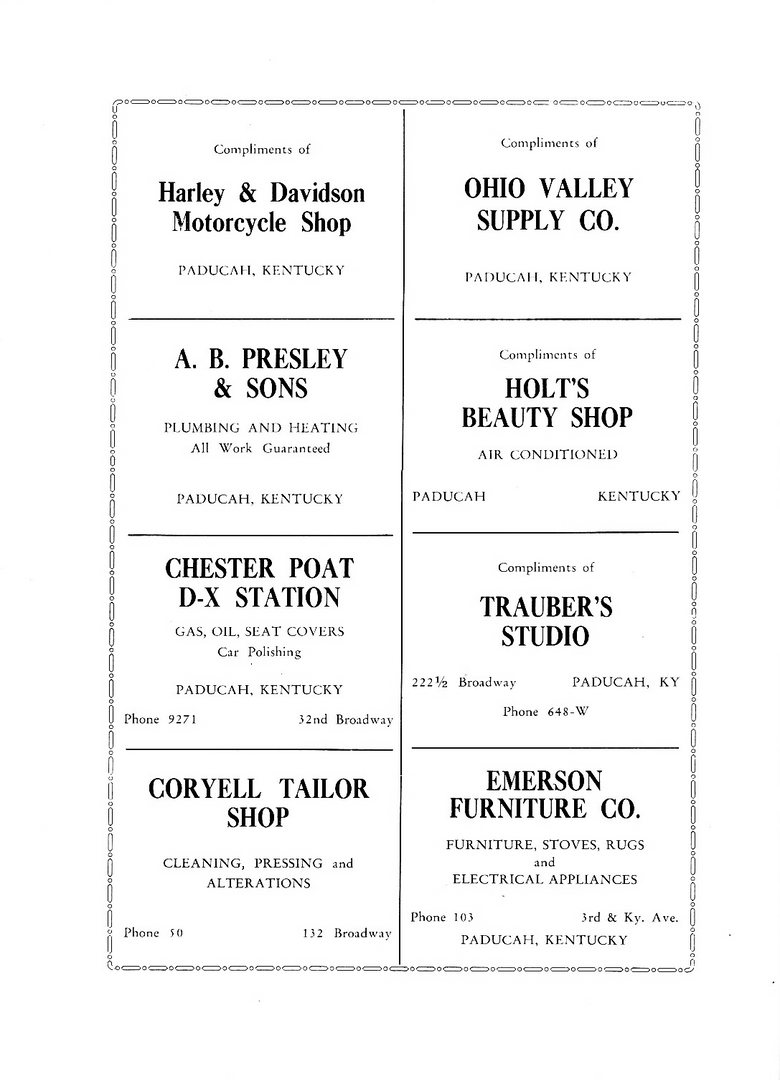 Compliments of

Harley & Davidson Motorcycle Shop

PADUCAH, KENTUCKY

A. B. PRESLEY & SONS

PLUMBING AND HEATING
All Work Guaranteed

PADUCAH, KENTUCKY

CHESTER POAT D-X STATION

GAS, OIL, SEAT COVERS
Car Polishing

PADUCAH, KENTUCKY

Phone 9271 32nd Broadway

CORYELL TAILOR SHOP

CLEANING, PRESSING and ALTERATIONS

Phone 50 132 Broadway

Compliments of

OHIO VALLEY SUPPLY CO.

PADUCAH, KENTUCKY

Compliments of

HOLT'S BEAUTY SHOP

AIR CONDITIONED

PADUCAH KENTUCKY

Compliments of

TRAUBER'S STUDIO

222½ Broadway PADUCAH, KY
Phone 648-W

EMERSON FURNITURE CO.

FURNITURE, STOVES, RUGS
and
ELECTRICAL APPLIANCES

Phone 103 3rd & Ky. Ave.
PADUCAH, KENTUCKY